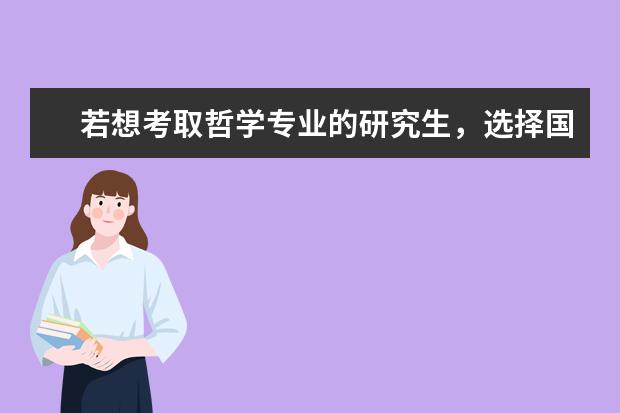 若想考取哲学专业的研究生，选择国